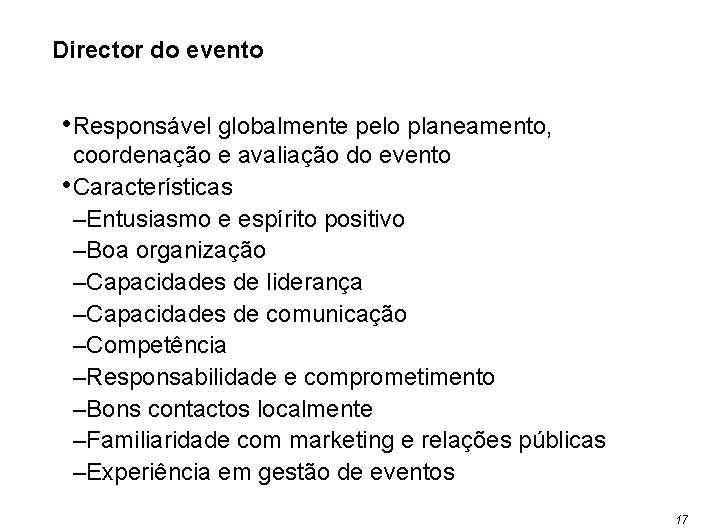 Director do evento

•Responsável globalmente pelo planeamento, coordenação e avaliação do evento
•Características
–Entusiasmo e espírito positivo
–Boa organização
–Capacidades de liderança
–Capacidades de comunicação
–Competência
–Responsabilidade e comprometimento
–Bons contactos localmente
–Familiaridade com marketing e relações públicas
–Experiência em gestão de eventos

17